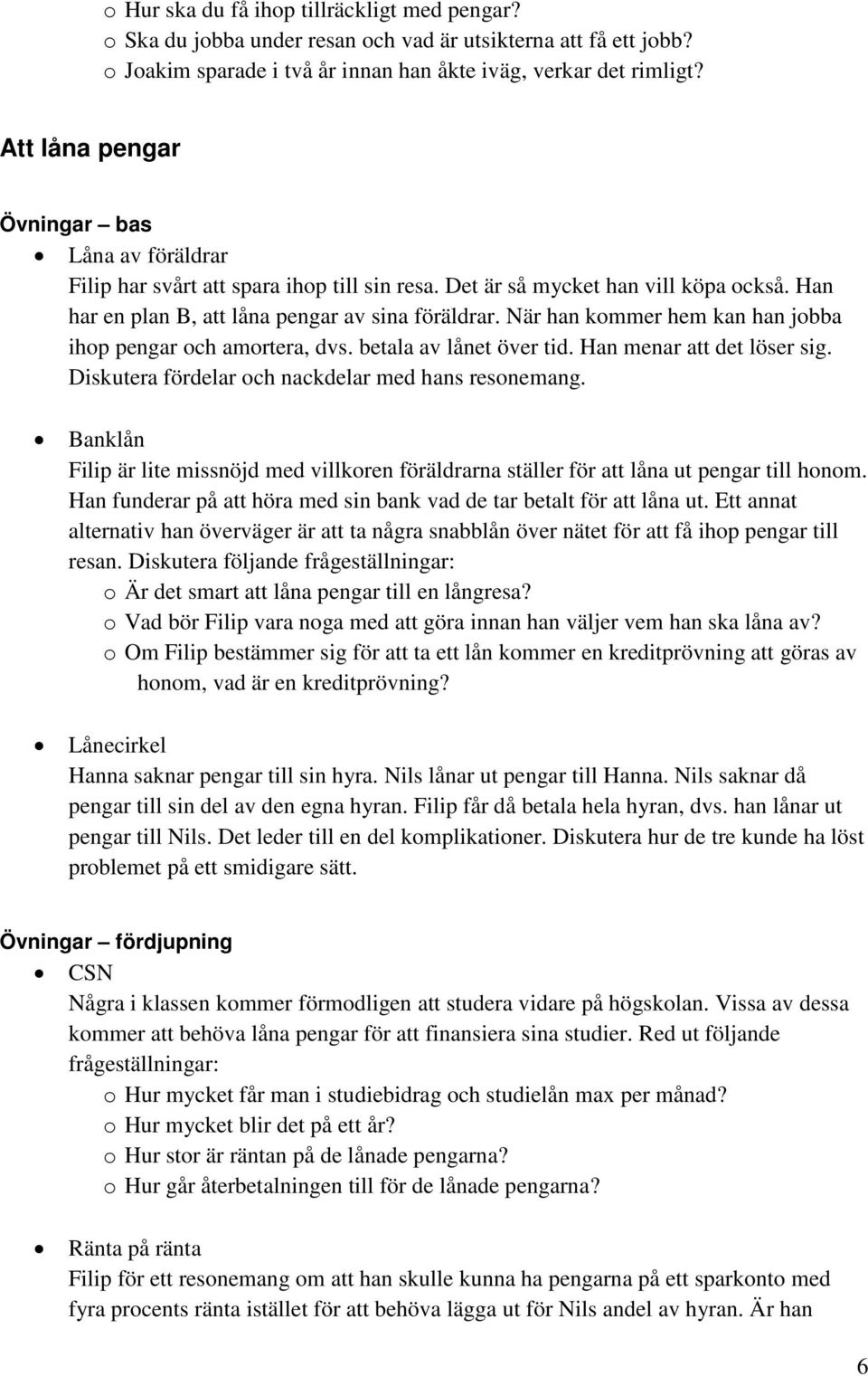 o Hur ska du få ihop tillräckligt med pengar?
o Ska du jobba under resan och vad är utsikterna att få ett jobb?
o Joakim sparade i två år innan han åkte iväg, verkar det rimligt?

Att låna pengar

Övningar – bas

• Låna av föräldrar
Filip har svårt att spara ihop till sin resa. Det är så mycket han vill köpa också. Han har en plan B, att låna pengar av sina föräldrar. När han kommer hem kan han jobba ihop pengar och amortera, dvs. betala av lånet över tid. Han menar att det löser sig. Diskutera fördelar och nackdelar med hans resonemang.

• Banklån
Filip är lite missnöjd med villkoren föräldrarna ställer för att låna ut pengar till honom. Han funderar på att höra med sin bank vad de tar betalt för att låna ut. Ett annat alternativ han överväger är att ta några snabblån över nätet för att få ihop pengar till resan. Diskutera följande frågeställningar:
o Är det smart att låna pengar till en långresa?
o Vad bör Filip vara noga med att göra innan han väljer vem han ska låna av?
o Om Filip bestämmer sig för att ta ett lån kommer en kreditprövning att göras av honom, vad är en kreditprövning?

• Lånecirkel
Hanna saknar pengar till sin hyra. Nils lånar ut pengar till Hanna. Nils saknar då pengar till sin del av den egna hyran. Filip får då betala hela hyran, dvs. han lånar ut pengar till Nils. Det leder till en del komplikationer. Diskutera hur de tre kunde ha löst problemet på ett smidigare sätt.

Övningar – fördjupning

• CSN
Några i klassen kommer förmodligen att studera vidare på högskolan. Vissa av dessa kommer att behöva låna pengar för att finansiera sina studier. Red ut följande frågeställningar:
o Hur mycket får man i studiebidrag och studielån max per månad?
o Hur mycket blir det på ett år?
o Hur stor är räntan på de lånade pengarna?
o Hur går återbetalningen till för de lånade pengarna?

• Ränta på ränta
Filip för ett resonemang om att han skulle kunna ha pengarna på ett sparkonto med fyra procents ränta istället för att behöva lägga ut för Nils andel av hyran. Är han

6